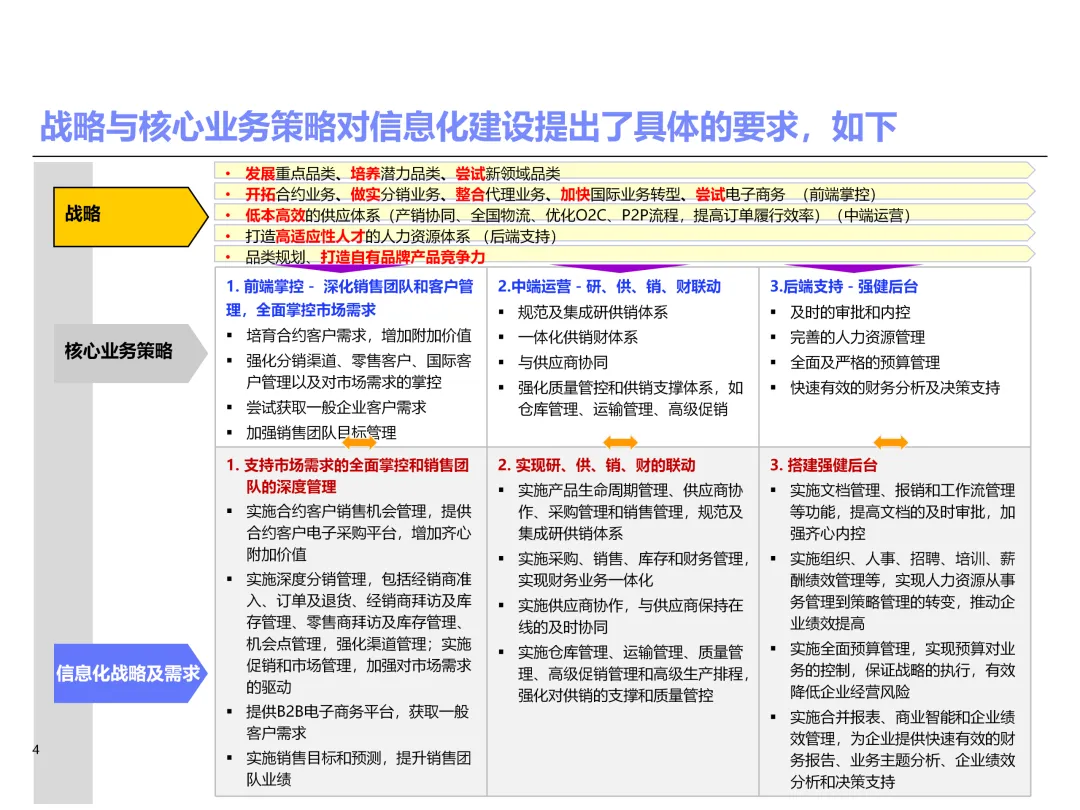 战略与核心业务策略对信息化建设提出了具体的要求，如下

战略

• 发展重点品类、培养潜力品类、尝试新领域品类
• 开拓合约业务、做实分销业务、整合代理业务、加快国际业务转型、尝试电子商务 （前端掌控）
• 低本高效的供应体系（产销协同、全国物流、优化O2C、P2P流程，提高订单履行效率）（中端运营）
• 打造高适应性人才的人力资源体系 （后端支持）
• 品类规划、打造自有品牌产品竞争力

核心业务策略

1. 前端掌控 - 深化销售团队和客户管理，全面掌控市场需求
▪ 培育合约客户需求，增加附加价值
▪ 强化分销渠道、零售客户、国际客户管理以及对市场需求的掌控
▪ 尝试获取一般企业客户需求
▪ 加强销售团队目标管理

2.中端运营 - 研、供、销、财联动
▪ 规范及集成研供销体系
▪ 一体化供销财体系
▪ 与供应商协同
▪ 强化质量管控和供销支撑体系，如仓库管理、运输管理、高级促销

3.后端支持 - 强健后台
▪ 及时的审批和内控
▪ 完善的人力资源管理
▪ 全面及严格的预算管理
▪ 快速有效的财务分析及决策支持

信息化战略及需求

1. 支持市场需求的全面掌控和销售团队的深度管理
▪ 实施合约客户销售机会管理，提供合约客户电子采购平台，增加齐心附加价值
▪ 实施深度分销管理，包括经销商准入、订单及退货、经销商拜访及库存管理、零售商拜访及库存管理、机会点管理，强化渠道管理；实施促销和市场管理，加强对市场需求的驱动
▪ 提供B2B电子商务平台，获取一般客户需求
▪ 实施销售目标和预测，提升销售团队业绩

2. 实现研、供、销、财的联动
▪ 实施产品生命周期管理、供应商协作、采购管理和销售管理，规范及集成研供销体系
▪ 实施采购、销售、库存和财务管理，实现财务业务一体化
▪ 实施供应商协作，与供应商保持在线的及时协同
▪ 实施仓库管理、运输管理、质量管理、高级促销管理和高级生产排程，强化对供销的支撑和质量管控

3. 搭建强健后台
▪ 实施文档管理、报销和工作流管理等功能，提高文档的及时审批，加强齐心内控
▪ 实施组织、人事、招聘、培训、薪酬绩效管理等，实现人力资源从事务管理到策略管理的转变，推动企业绩效提高
▪ 实施全面预算管理，实现预算对业务的控制，保证战略的执行，有效降低企业经营风险
▪ 实施合并报表、商业智能和企业绩效管理，为企业提供快速有效的财务报告、业务主题分析、企业绩效分析和决策支持

4